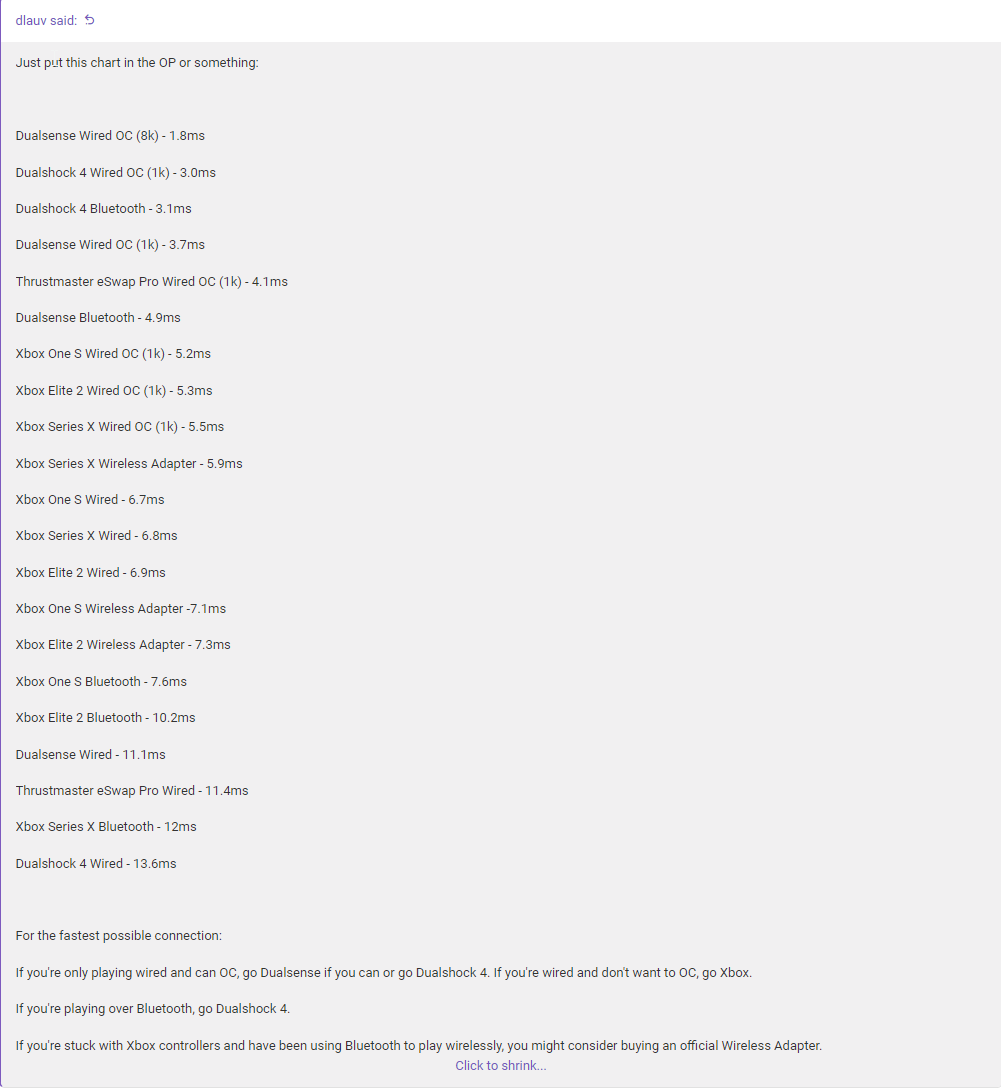 dlauv said:

Just put this chart in the OP or something:

Dualsense Wired OC (8k) - 1.8ms

Dualshock 4 Wired OC (1k) - 3.0ms

Dualshock 4 Bluetooth - 3.1ms

Dualsense Wired OC (1k) - 3.7ms

Thrustmaster eSwap Pro Wired OC (1k) - 4.1ms

Dualsense Bluetooth - 4.9ms

Xbox One S Wired OC (1k) - 5.2ms

Xbox Elite 2 Wired OC (1k) - 5.3ms

Xbox Series X Wired OC (1k) - 5.5ms

Xbox Series X Wireless Adapter - 5.9ms

Xbox One S Wired - 6.7ms

Xbox Series X Wired - 6.8ms

Xbox Elite 2 Wired - 6.9ms

Xbox One S Wireless Adapter -7.1ms

Xbox Elite 2 Wireless Adapter - 7.3ms

Xbox One S Bluetooth - 7.6ms

Xbox Elite 2 Bluetooth - 10.2ms

Dualsense Wired - 11.1ms

Thrustmaster eSwap Pro Wired - 11.4ms

Xbox Series X Bluetooth - 12ms

Dualshock 4 Wired - 13.6ms

For the fastest possible connection:

If you're only playing wired and can OC, go Dualsense if you can or go Dualshock 4. If you're wired and don't want to OC, go Xbox.

If you're playing over Bluetooth, go Dualshock 4.

If you're stuck with Xbox controllers and have been using Bluetooth to play wirelessly, you might consider buying an official Wireless Adapter.

Click to shrink...